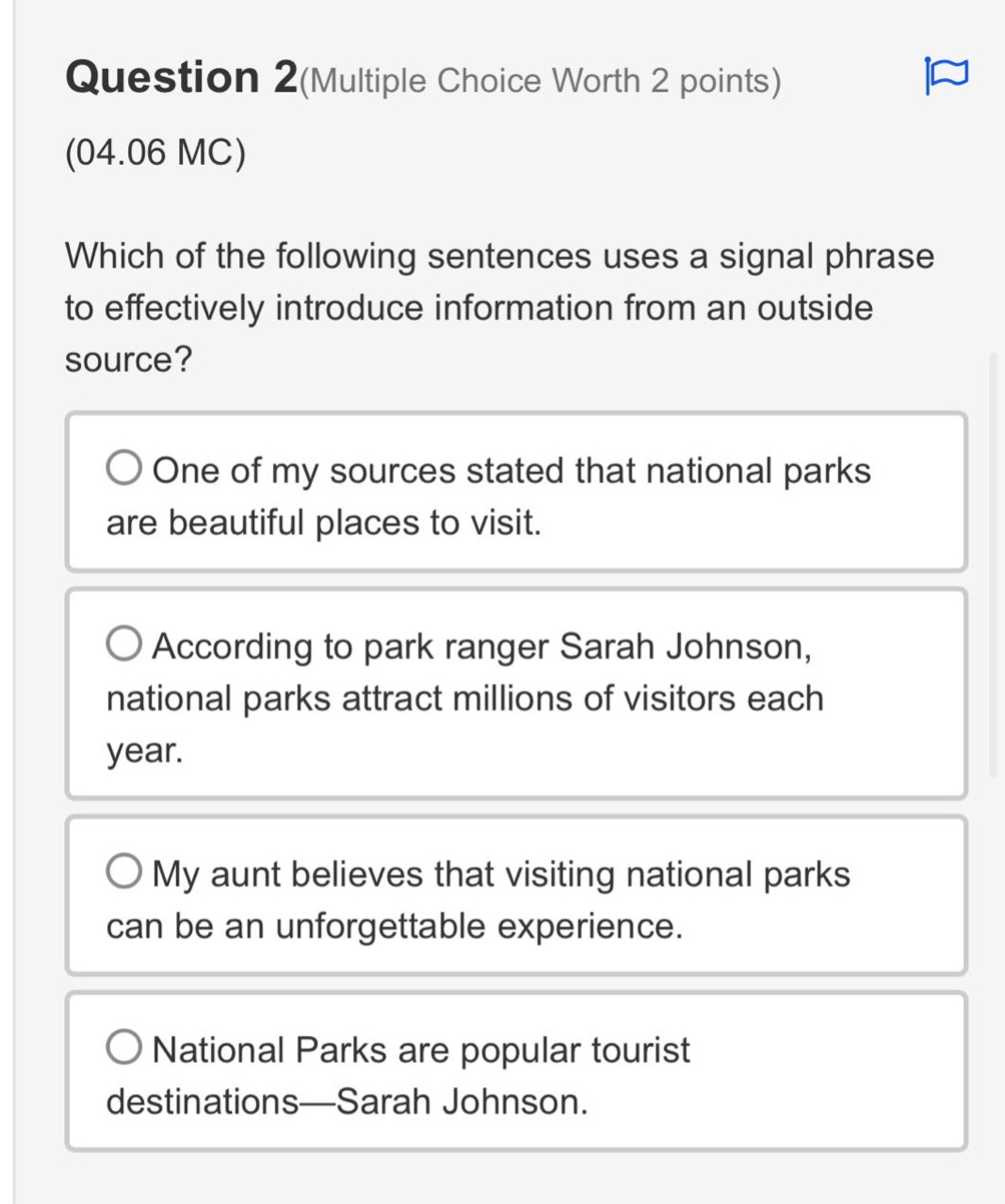 Question 2(Multiple Choice Worth 2 points)

(04.06 MC)

Which of the following sentences uses a signal phrase to effectively introduce information from an outside source?

One of my sources stated that national parks are beautiful places to visit.

According to park ranger Sarah Johnson, national parks attract millions of visitors each year.

My aunt believes that visiting national parks can be an unforgettable experience.

National Parks are popular tourist destinations—Sarah Johnson.